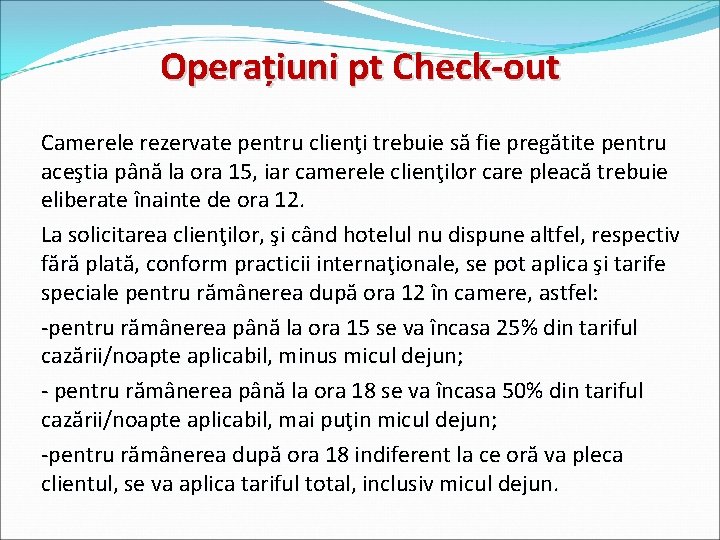 Operațiuni pt Check-out

Camerele rezervate pentru clienţi trebuie să fie pregătite pentru aceştia până la ora 15, iar camerele clienţilor care pleacă trebuie eliberate înainte de ora 12.

La solicitarea clienţilor, şi când hotelul nu dispune altfel, respectiv fără plată, conform practicii internaţionale, se pot aplica şi tarife speciale pentru rămânerea după ora 12 în camere, astfel:

-pentru rămânerea până la ora 15 se va încasa 25% din tariful cazării/noapte aplicabil, minus micul dejun;

- pentru rămânerea până la ora 18 se va încasa 50% din tariful cazării/noapte aplicabil, mai puţin micul dejun;

-pentru rămânerea după ora 18 indiferent la ce oră va pleca clientul, se va aplica tariful total, inclusiv micul dejun.